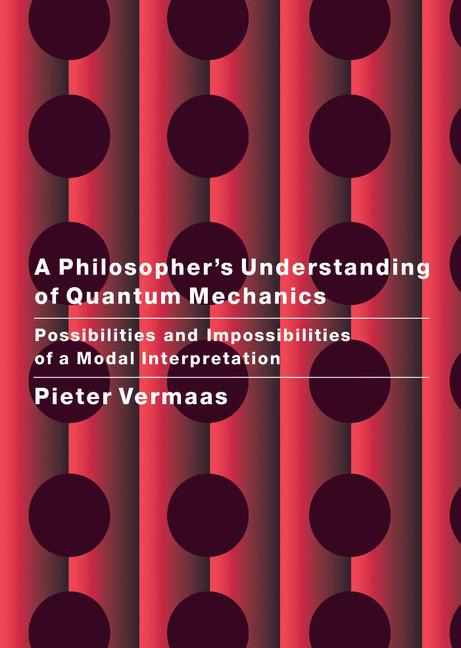 A Philosopher's Understanding of Quantum Mechanics

Possibilities and Impossibilities of a Modal Interpretation

Pieter Vermaas